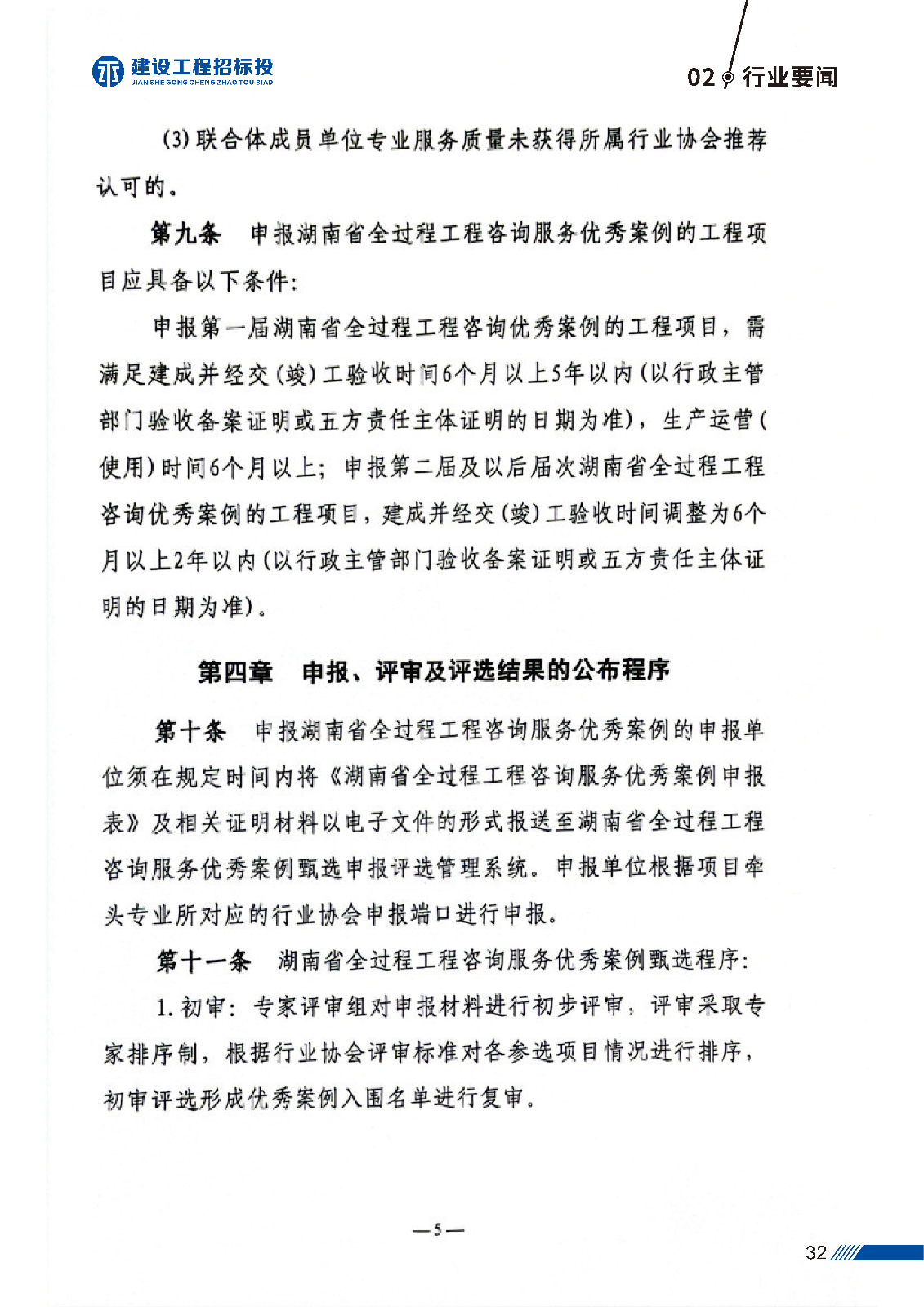 建设工程招标投
JIAN SHE GONG CHENG ZHAO TOU BIAO

02 行业要闻

(3)联合体成员单位专业服务质量未获得所属行业协会推荐认可的。

第九条 申报湖南省全过程工程咨询服务优秀案例的工程项目应具备以下条件:

申报第一届湖南省全过程工程咨询优秀案例的工程项目，需满足建成并经交(竣)工验收时间6个月以上5年以内(以行政主管部门验收备案证明或五方责任主体证明的日期为准)，生产运营(使用)时间6个月以上;申报第二届及以后届次湖南省全过程工程咨询优秀案例的工程项目，建成并经交(竣)工验收时间调整为6个月以上2年以内(以行政主管部门验收备案证明或五方责任主体证明的日期为准)。

第四章 申报、评审及评选结果的公布程序

第十条 申报湖南省全过程工程咨询服务优秀案例的申报单位须在规定时间内将《湖南省全过程工程咨询服务优秀案例申报表》及相关证明材料以电子文件的形式报送至湖南省全过程工程咨询服务优秀案例甄选申报评选管理系统。申报单位根据项目牵头专业所对应的行业协会申报端口进行申报。

第十一条 湖南省全过程工程咨询服务优秀案例甄选程序:

1.初审:专家评审组对申报材料进行初步评审，评审采取专家排序制，根据行业协会评审标准对各参选项目情况进行排序，初审评选形成优秀案例入围名单进行复审。

—5—

32